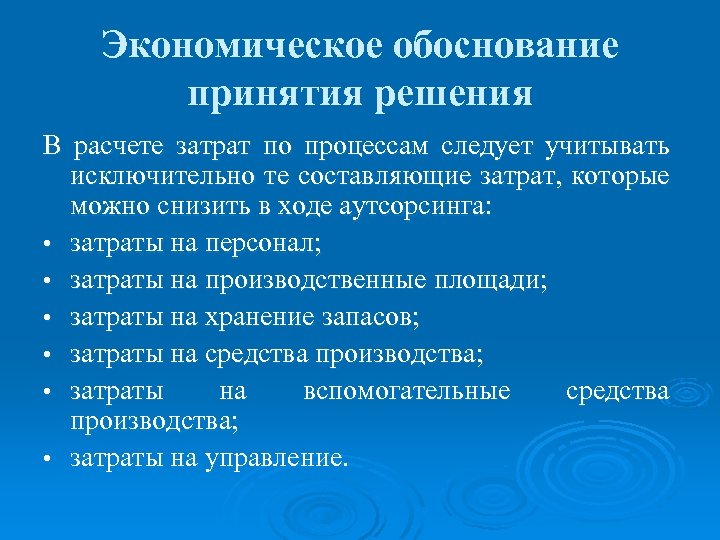 Экономическое обоснование принятия решения

В расчете затрат по процессам следует учитывать исключительно те составляющие затрат, которые можно снизить в ходе аутсорсинга:

• затраты на персонал;
• затраты на производственные площади;
• затраты на хранение запасов;
• затраты на средства производства;
• затраты на вспомогательные средства производства;
• затраты на управление.